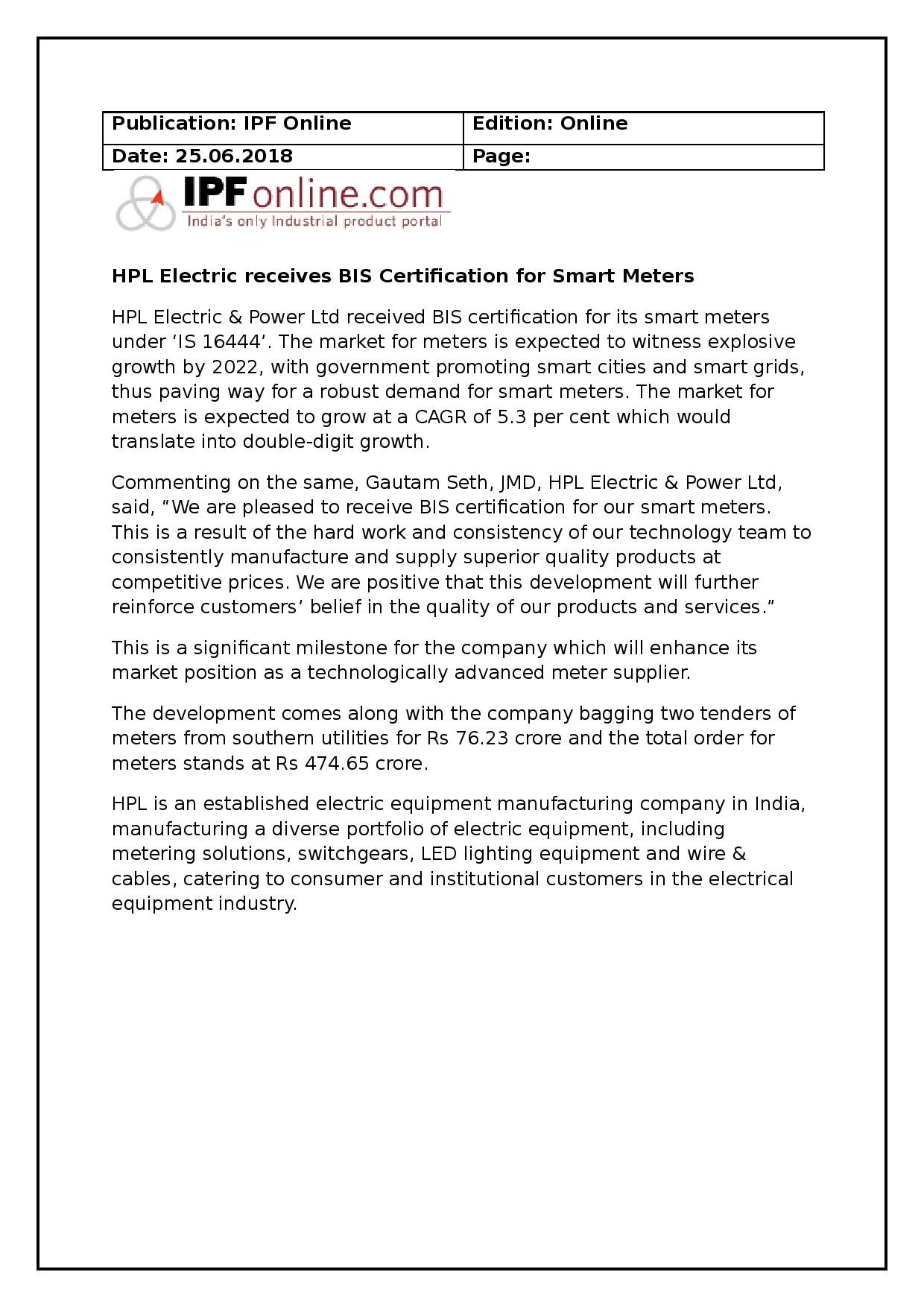 | Publication: IPF Online | Edition: Online |
|---|---|
| Date: 25.06.2018 | Page: |

IPFonline.com
India's only Industrial product portal

HPL Electric receives BIS Certification for Smart Meters

HPL Electric & Power Ltd received BIS certification for its smart meters under ‘IS 16444’. The market for meters is expected to witness explosive growth by 2022, with government promoting smart cities and smart grids, thus paving way for a robust demand for smart meters. The market for meters is expected to grow at a CAGR of 5.3 per cent which would translate into double-digit growth.

Commenting on the same, Gautam Seth, JMD, HPL Electric & Power Ltd, said, “We are pleased to receive BIS certification for our smart meters. This is a result of the hard work and consistency of our technology team to consistently manufacture and supply superior quality products at competitive prices. We are positive that this development will further reinforce customers’ belief in the quality of our products and services.”

This is a significant milestone for the company which will enhance its market position as a technologically advanced meter supplier.

The development comes along with the company bagging two tenders of meters from southern utilities for Rs 76.23 crore and the total order for meters stands at Rs 474.65 crore.

HPL is an established electric equipment manufacturing company in India, manufacturing a diverse portfolio of electric equipment, including metering solutions, switchgears, LED lighting equipment and wire & cables, catering to consumer and institutional customers in the electrical equipment industry.